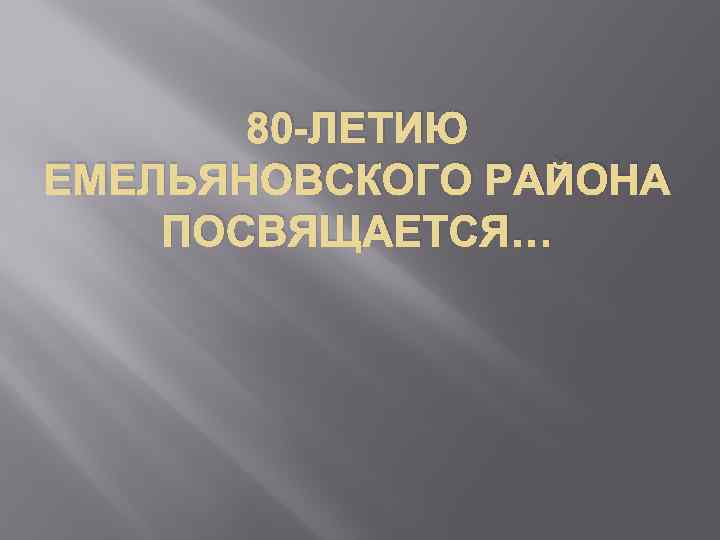 80-ЛЕТИЮ ЕМЕЛЬЯНОВСКОГО РАЙОНА ПОСВЯЩАЕТСЯ…